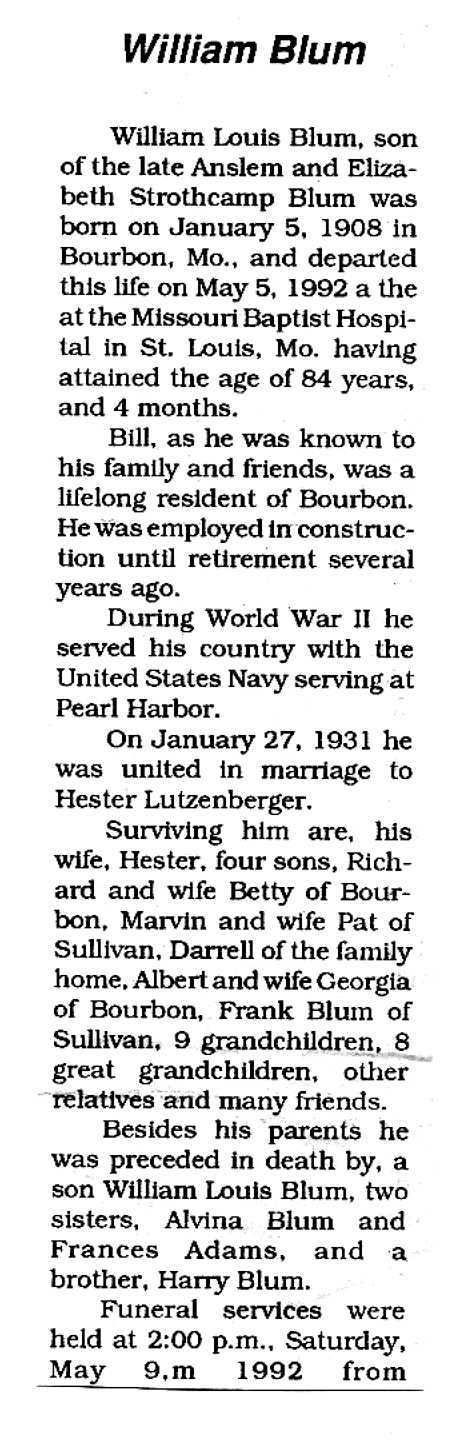 William Blum

William Louis Blum, son of the late Anslem and Elizabeth Strothcamp Blum was born on January 5, 1908 in Bourbon, Mo., and departed this life on May 5, 1992 a the at the Missouri Baptist Hospital in St. Louis, Mo. having attained the age of 84 years, and 4 months.

Bill, as he was known to his family and friends, was a lifelong resident of Bourbon. He was employed in construction until retirement several years ago.

During World War II he served his country with the United States Navy serving at Pearl Harbor.

On January 27, 1931 he was united in marriage to Hester Lutzenberger.

Surviving him are, his wife, Hester, four sons, Richard and wife Betty of Bourbon, Marvin and wife Pat of Sullivan, Darrell of the family home, Albert and wife Georgia of Bourbon, Frank Blum of Sullivan, 9 grandchildren, 8 great grandchildren, other relatives and many friends.

Besides his parents he was preceded in death by, a son William Louis Blum, two sisters, Alvina Blum and Frances Adams, and a brother, Harry Blum.

Funeral services were held at 2:00 p.m., Saturday, May 9,m 1992 from